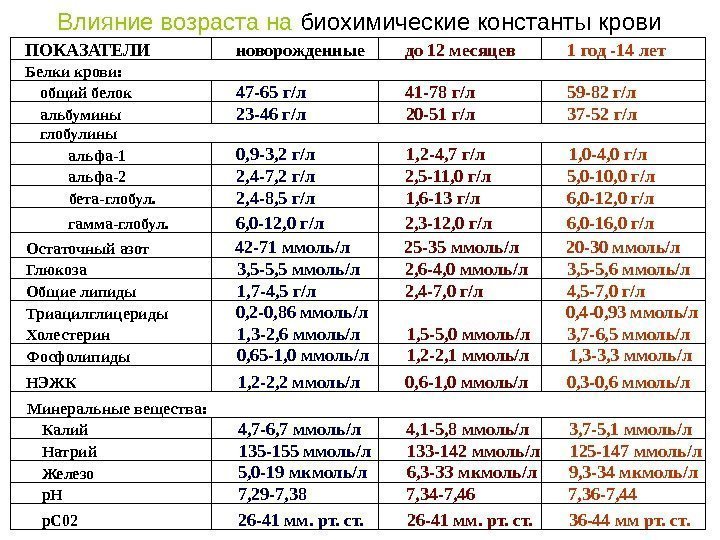 Влияние возраста на биохимические константы крови

| ПОКАЗАТЕЛИ | новорожденные | до 12 месяцев | 1 год -14 лет |
|---|---|---|---|
| Белки крови: | | | |
| общий белок | 47-65 г/л | 41-78 г/л | 59-82 г/л |
| альбумины | 23-46 г/л | 20-51 г/л | 37-52 г/л |
| глобулины | | | |
| альфа-1 | 0,9-3,2 г/л | 1,2-4,7 г/л | 1,0-4,0 г/л |
| альфа-2 | 2,4-7,2 г/л | 2,5-11,0 г/л | 5,0-10,0 г/л |
| бета-глобул. | 2,4-8,5 г/л | 1,6-13 г/л | 6,0-12,0 г/л |
| гамма-глобул. | 6,0-12,0 г/л | 2,3-12,0 г/л | 6,0-16,0 г/л |
| Остаточный азот | 42-71 ммоль/л | 25-35 ммоль/л | 20-30 ммоль/л |
| Глюкоза | 3,5-5,5 ммоль/л | 2,6-4,0 ммоль/л | 3,5-5,6 ммоль/л |
| Общие липиды | 1,7-4,5 г/л | 2,4-7,0 г/л | 4,5-7,0 г/л |
| Триацилглицериды | 0,2-0,86 ммоль/л | | 0,4-0,93 ммоль/л |
| Холестерин | 1,3-2,6 ммоль/л | 1,5-5,0 ммоль/л | 3,7-6,5 ммоль/л |
| Фосфолипиды | 0,65-1,0 ммоль/л | 1,2-2,1 ммоль/л | 1,3-3,3 ммоль/л |
| НЭЖК | 1,2-2,2 ммоль/л | 0,6-1,0 ммоль/л | 0,3-0,6 ммоль/л |
| Минеральные вещества: | | | |
| Калий | 4,7-6,7 ммоль/л | 4,1-5,8 ммоль/л | 3,7-5,1 ммоль/л |
| Натрий | 135-155 ммоль/л | 133-142 ммоль/л | 125-147 ммоль/л |
| Железо | 5,0-19 мкмоль/л | 6,3-33 мкмоль/л | 9,3-34 мкмоль/л |
| pH | 7,29-7,38 | 7,34-7,46 | 7,36-7,44 |
| pC02 | 26-41 мм. рт. ст. | 26-41 мм. рт. ст. | 36-44 мм рт. ст. |